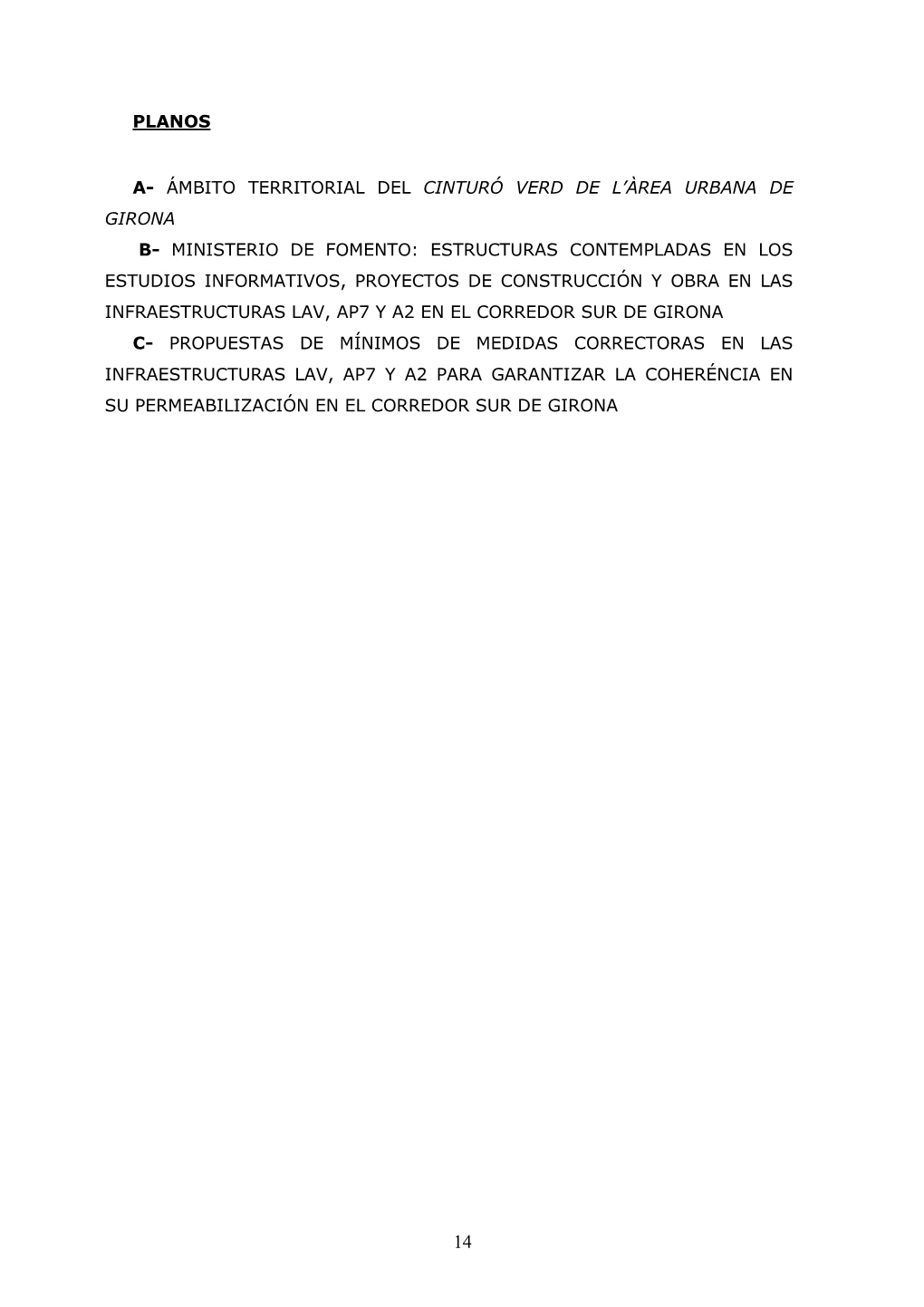 PLANOS

A- ÁMBITO TERRITORIAL DEL CINTURÓ VERD DE L'ÀREA URBANA DE GIRONA

B- MINISTERIO DE FOMENTO: ESTRUCTURAS CONTEMPLADAS EN LOS ESTUDIOS INFORMATIVOS, PROYECTOS DE CONSTRUCCIÓN Y OBRA EN LAS INFRAESTRUCTURAS LAV, AP7 Y A2 EN EL CORREDOR SUR DE GIRONA

C- PROPUESTAS DE MÍNIMOS DE MEDIDAS CORRECTORAS EN LAS INFRAESTRUCTURAS LAV, AP7 Y A2 PARA GARANTIZAR LA COHERÉNCIA EN SU PERMEABILIZACIÓN EN EL CORREDOR SUR DE GIRONA

14